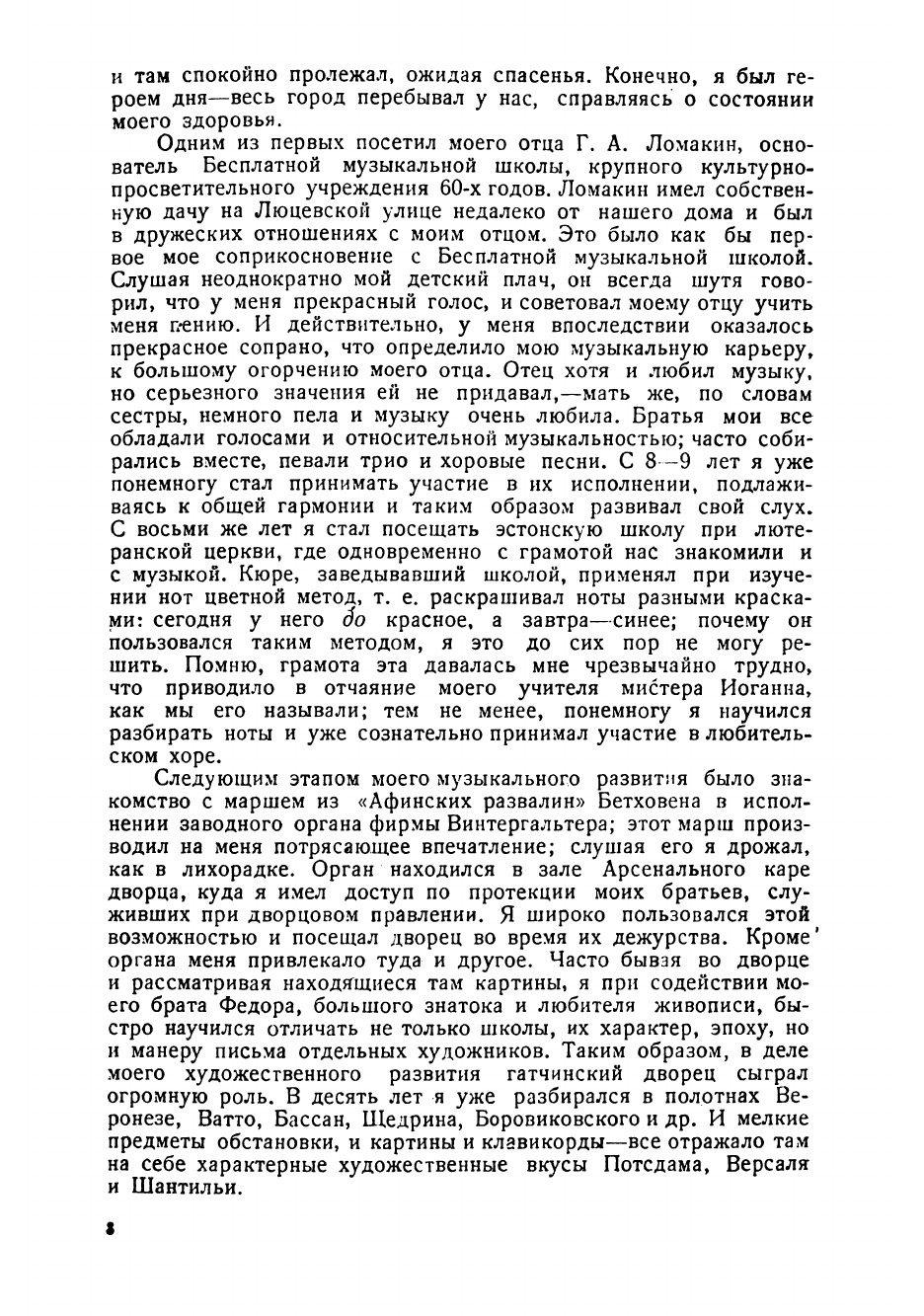 и там спокойно пролежал, ожидая спасенья. Конечно, я был героем дня—весь город перебывал у нас, справляясь о состоянии моего здоровья.

Одним из первых посетил моего отца Г. А. Ломакин, основатель Бесплатной музыкальной школы, крупного культурно-просветительного учреждения 60-х годов. Ломакин имел собственную дачу на Люцевской улице недалеко от нашего дома и был в дружеских отношениях с моим отцом. Это было как бы первое мое соприкосновение с Бесплатной музыкальной школой. Слушая неоднократно мой детский плач, он всегда шутя говорил, что у меня прекрасный голос, и советовал моему отцу учить меня пению. И действительно, у меня впоследствии оказалось прекрасное сопрано, что определило мою музыкальную карьеру, к большому огорчению моего отца. Отец хотя и любил музыку, но серьезного значения ей не придавал,—мать же, по словам сестры, немного пела и музыку очень любила. Братья мои все обладали голосами и относительной музыкальностью; часто собирались вместе, певали трио и хоровые песни. С 8—9 лет я уже понемногу стал принимать участие в их исполнении, подлаживаясь к общей гармонии и таким образом развивал свой слух. С восьми же лет я стал посещать эстонскую школу при лютеранской церкви, где одновременно с грамотой нас знакомили и с музыкой. Кюре, заведывавший школой, применял при изучении нот цветной метод, т. е. раскрашивал ноты разными красками: сегодня у него до красное, а завтра—синее; почему он пользовался таким методом, я это до сих пор не могу решить. Помню, грамота эта давалась мне чрезвычайно трудно, что приводило в отчаяние моего учителя мистера Иоганна, как мы его называли; тем не менее, понемногу я научился разбирать ноты и уже сознательно принимал участие в любительском хоре.

Следующим этапом моего музыкального развития было знакомство с маршем из «Афинских развалин» Бетховена в исполнении заводного органа фирмы Винтергальтера; этот марш производил на меня потрясающее впечатление; слушая его я дрожал, как в лихорадке. Орган находился в зале Арсенального каре дворца, куда я имел доступ по протекции моих братьев, служивших при дворцовом правлении. Я широко пользовался этой возможностью и посещал дворец во время их дежурства. Кроме органа меня привлекало туда и другое. Часто бывая во дворце и рассматривая находящиеся там картины, я при содействии моего брата Федора, большого знатока и любителя живописи, быстро научился отличать не только школы, их характер, эпоху, но и манеру письма отдельных художников. Таким образом, в деле моего художественного развития гатчинский дворец сыграл огромную роль. В десять лет я уже разбирался в полотнах Веронезе, Ватто, Бассан, Щедрина, Боровиковского и др. И мелкие предметы обстановки, и картины и клавикорды—все отражало там на себе характерные художественные вкусы Потсдама, Версаля и Шантильи.

8